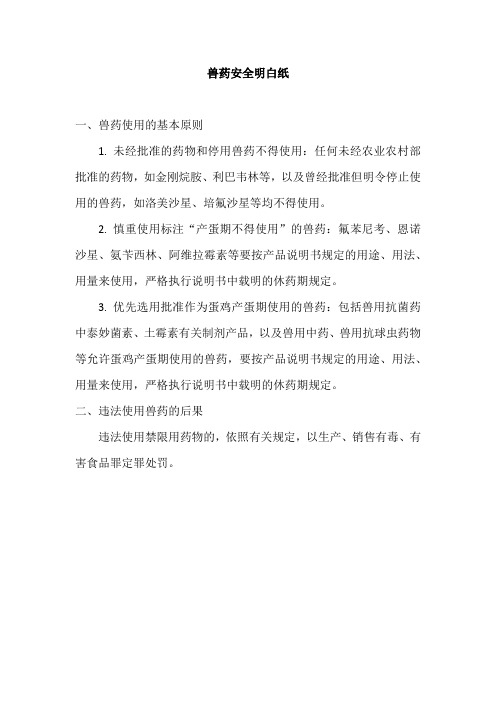 兽药安全明白纸

一、兽药使用的基本原则

1. 未经批准的药物和停用兽药不得使用：任何未经农业农村部批准的药物，如金刚烷胺、利巴韦林等，以及曾经批准但明令停止使用的兽药，如洛美沙星、培氟沙星等均不得使用。

2. 慎重使用标注“产蛋期不得使用”的兽药：氟苯尼考、恩诺沙星、氨苄西林、阿维拉霉素等要按产品说明书规定的用途、用法、用量来使用，严格执行说明书中载明的休药期规定。

3. 优先选用批准作为蛋鸡产蛋期使用的兽药：包括兽用抗菌药中泰妙菌素、土霉素有关制剂产品，以及兽用中药、兽用抗球虫药物等允许蛋鸡产蛋期使用的兽药，要按产品说明书规定的用途、用法、用量来使用，严格执行说明书中载明的休药期规定。

二、违法使用兽药的后果

违法使用禁限用药物的，依照有关规定，以生产、销售有毒、有害食品罪定罪处罚。